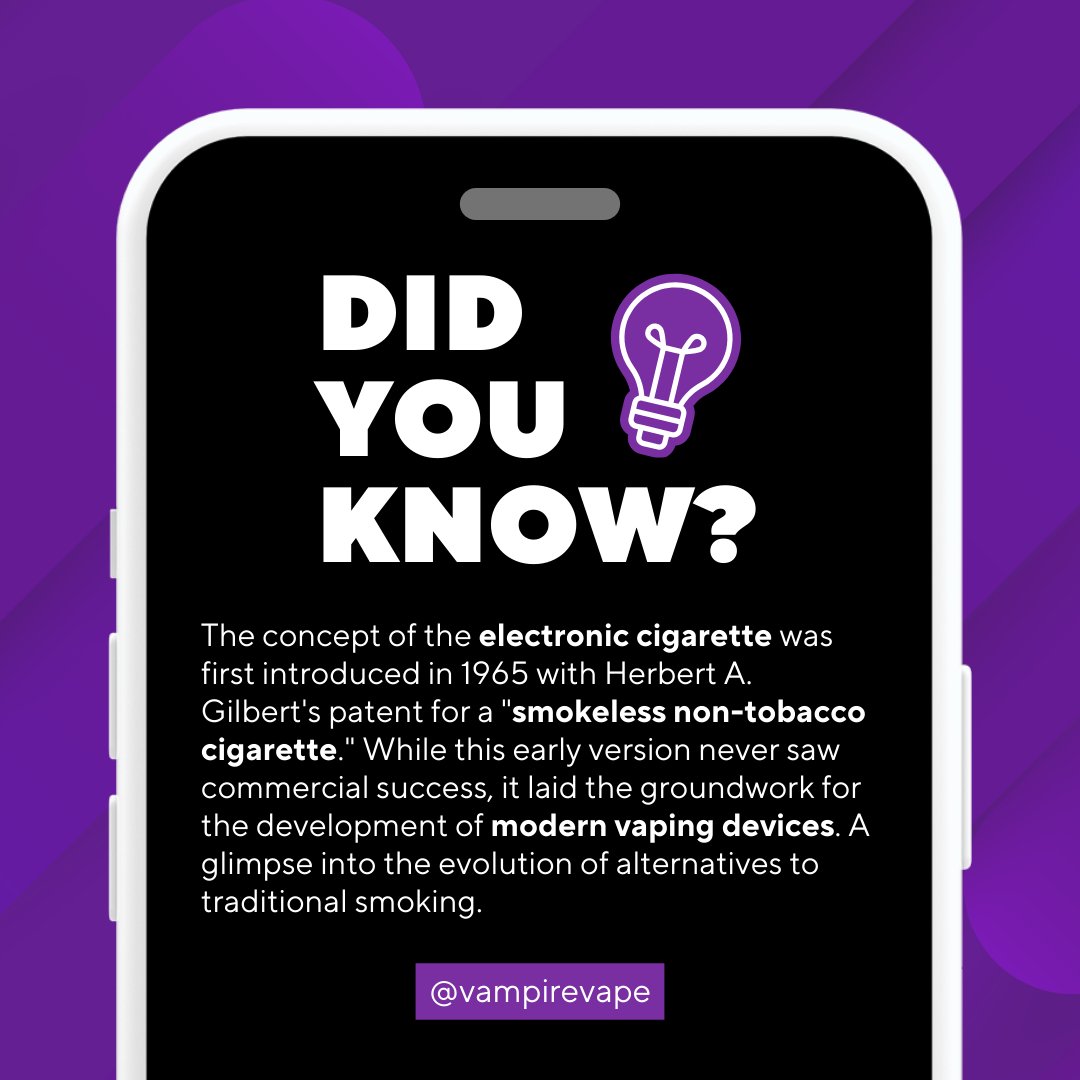 DID YOU KNOW?

The concept of the electronic cigarette was first introduced in 1965 with Herbert A. Gilbert's patent for a "smokeless non-tobacco cigarette." While this early version never saw commercial success, it laid the groundwork for the development of modern vaping devices. A glimpse into the evolution of alternatives to traditional smoking.

@vampirevape